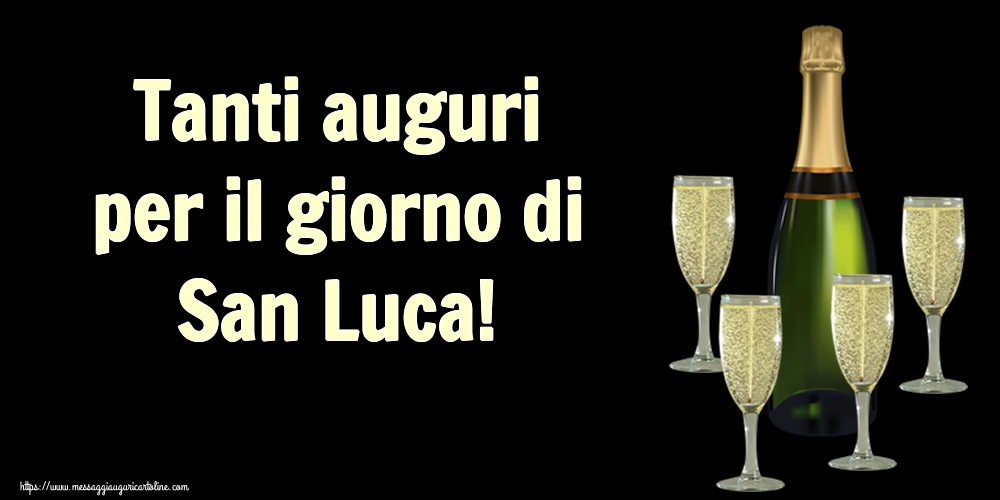 Tanti auguri per il giorno di San Luca!

https://www.messaggiauguricartoline.com